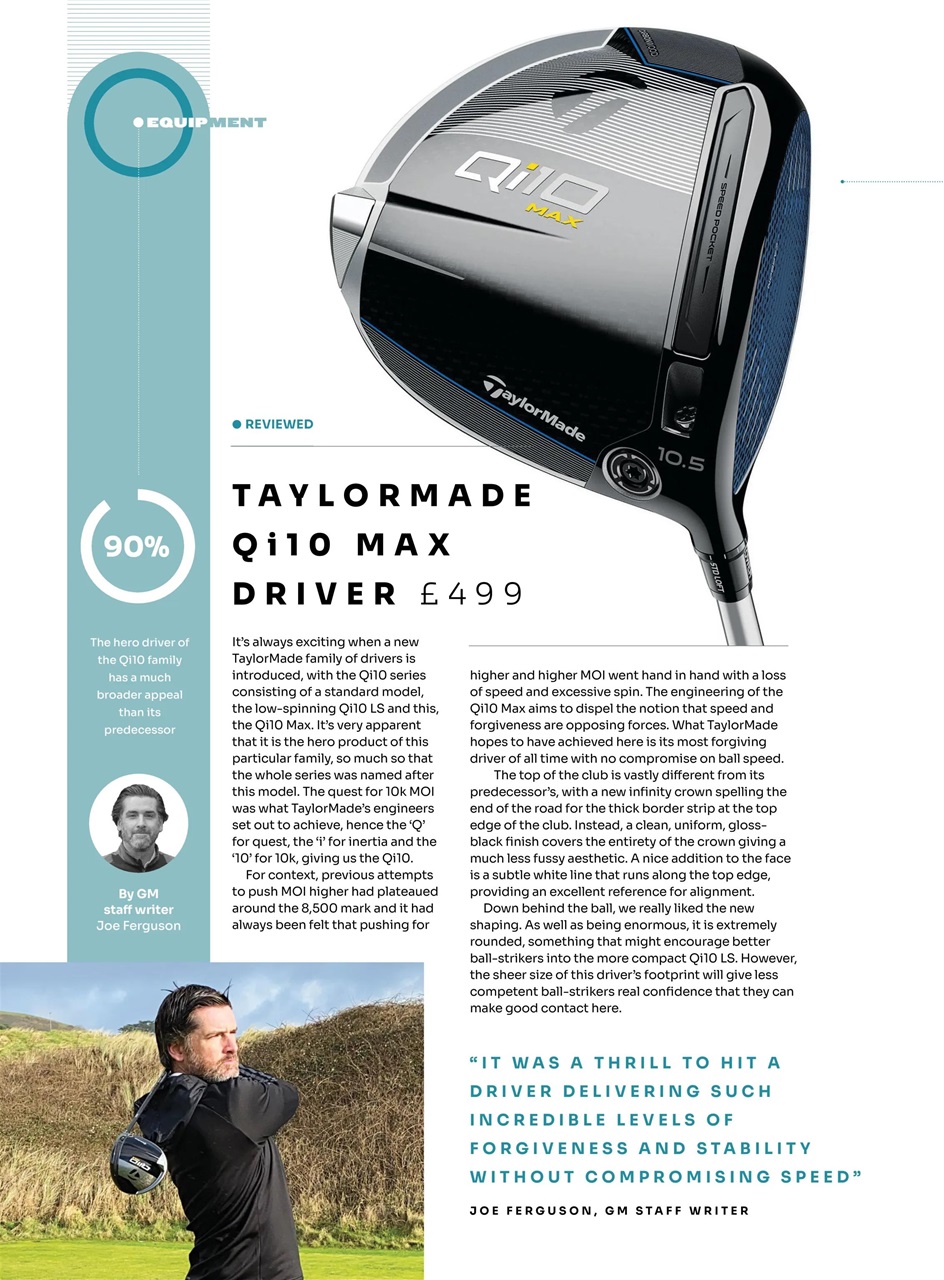 EQUIPMENT

Qi10 MAX

SPEED POCKET

TaylorMade

10.5

STD LOFT

REVIEWED

TAYLORMADE Qi10 MAX DRIVER £499

90%

The hero driver of the Qi10 family has a much broader appeal than its predecessor

By GM staff writer Joe Ferguson

It's always exciting when a new TaylorMade family of drivers is introduced, with the Qi10 series consisting of a standard model, the low-spinning Qi10 LS and this, the Qi10 Max. It's very apparent that it is the hero product of this particular family, so much so that the whole series was named after this model. The quest for 10k MOI was what TaylorMade's engineers set out to achieve, hence the 'Q' for quest, the 'i' for inertia and the '10' for 10k, giving us the Qi10.

For context, previous attempts to push MOI higher had plateaued around the 8,500 mark and it had always been felt that pushing for higher and higher MOI went hand in hand with a loss of speed and excessive spin. The engineering of the Qi10 Max aims to dispel the notion that speed and forgiveness are opposing forces. What TaylorMade hopes to have achieved here is its most forgiving driver of all time with no compromise on ball speed.

The top of the club is vastly different from its predecessor's, with a new infinity crown spelling the end of the road for the thick border strip at the top edge of the club. Instead, a clean, uniform, gloss-black finish covers the entirety of the crown giving a much less fussy aesthetic. A nice addition to the face is a subtle white line that runs along the top edge, providing an excellent reference for alignment.

Down behind the ball, we really liked the new shaping. As well as being enormous, it is extremely rounded, something that might encourage better ball-strikers into the more compact Qi10 LS. However, the sheer size of this driver's footprint will give less competent ball-strikers real confidence that they can make good contact here.

"IT WAS A THRILL TO HIT A DRIVER DELIVERING SUCH INCREDIBLE LEVELS OF FORGIVENESS AND STABILITY WITHOUT COMPROMISING SPEED"

JOE FERGUSON, GM STAFF WRITER